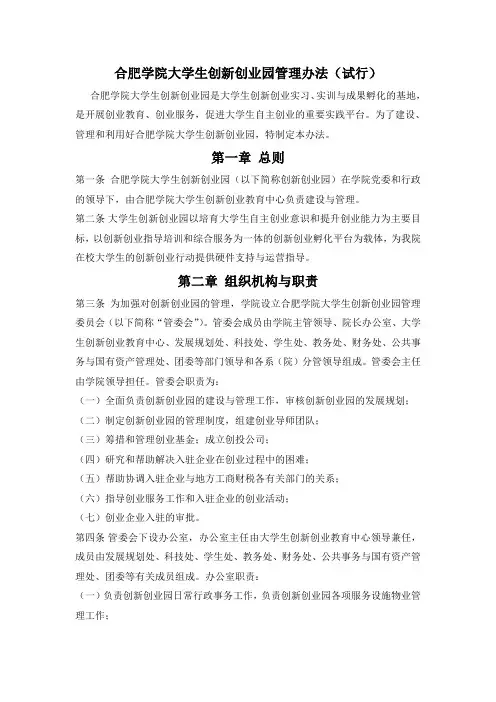 合肥学院大学生创新创业园管理办法（试行）

合肥学院大学生创新创业园是大学生创新创业实习、实训与成果孵化的基地，是开展创业教育、创业服务，促进大学生自主创业的重要实践平台。为了建设、管理和利用好合肥学院大学生创新创业园，特制定本办法。

第一章 总则

第一条 合肥学院大学生创新创业园（以下简称创新创业园）在学院党委和行政的领导下，由合肥学院大学生创新创业教育中心负责建设与管理。

第二条 大学生创新创业园以培育大学生自主创业意识和提升创业能力为主要目标，以创新创业指导培训和综合服务为一体的创新创业孵化平台为载体，为我院在校大学生的创新创业行动提供硬件支持与运营指导。

第二章 组织机构与职责

第三条 为加强对创新创业园的管理，学院设立合肥学院大学生创新创业园管理委员会（以下简称“管委会”）。管委会成员由学院主管领导、院长办公室、大学生创新创业教育中心、发展规划处、科技处、学生处、教务处、财务处、公共事务与国有资产管理处、团委等部门领导和各系（院）分管领导组成。管委会主任由学院领导担任。管委会职责为：

（一）全面负责创新创业园的建设与管理工作，审核创新创业园的发展规划；

（二）制定创新创业园的管理制度，组建创业导师团队；

（三）筹措和管理创业基金；成立创投公司；

（四）研究和帮助解决入驻企业在创业过程中的困难；

（五）帮助协调入驻企业与地方工商财税各有关部门的关系；

（六）指导创业服务工作和入驻企业的创业活动；

（七）创业企业入驻的审批。

第四条 管委会下设办公室，办公室主任由大学生创新创业教育中心领导兼任，成员由发展规划处、科技处、学生处、教务处、财务处、公共事务与国有资产管理处、团委等有关成员组成。办公室职责：

（一）负责创新创业园日常行政事务工作，负责创新创业园各项服务设施物业管理工作；